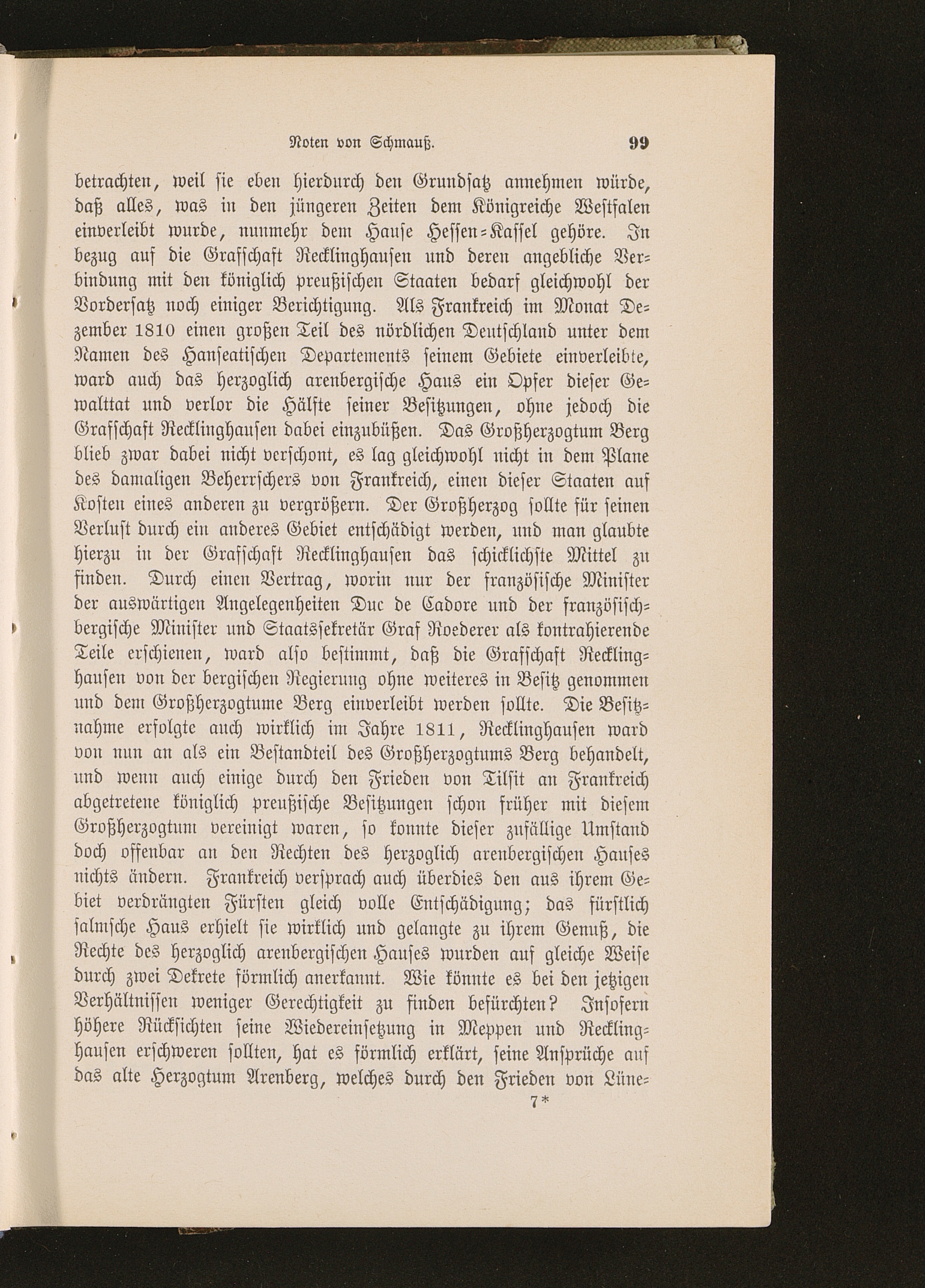 Noten von Schmauß. 99

betrachten, weil sie eben hierdurch den Grundsatz annehmen würde, daß alles, was in den jüngeren Zeiten dem Königreiche Westfalen einverleibt wurde, nunmehr dem Hause Hessen-Kassel gehöre. In bezug auf die Grafschaft Recklinghausen und deren angebliche Verbindung mit den königlich preußischen Staaten bedarf gleichwohl der Vordersatz noch einiger Berichtigung. Als Frankreich im Monat Dezember 1810 einen großen Teil des nördlichen Deutschland unter dem Namen des Hanseatischen Departements seinem Gebiete einverleibte, ward auch das herzoglich arenbergische Haus ein Opfer dieser Gewalttat und verlor die Hälfte seiner Besitzungen, ohne jedoch die Grafschaft Recklinghausen dabei einzubüßen. Das Großherzogtum Berg blieb zwar dabei nicht verschont, es lag gleichwohl nicht in dem Plane des damaligen Beherrschers von Frankreich, einen dieser Staaten auf Kosten eines anderen zu vergrößern. Der Großherzog sollte für seinen Verlust durch ein anderes Gebiet entschädigt werden, und man glaubte hierzu in der Grafschaft Recklinghausen das schicklichste Mittel zu finden. Durch einen Vertrag, worin nur der französische Minister der auswärtigen Angelegenheiten Duc de Cadore und der französisch-bergische Minister und Staatssekretär Graf Roederer als kontrahierende Teile erschienen, ward also bestimmt, daß die Grafschaft Recklinghausen von der bergischen Regierung ohne weiteres in Besitz genommen und dem Großherzogtume Berg einverleibt werden sollte. Die Besitznahme erfolgte auch wirklich im Jahre 1811, Recklinghausen ward von nun an als ein Bestandteil des Großherzogtums Berg behandelt, und wenn auch einige durch den Frieden von Tilsit an Frankreich abgetretene königlich preußische Besitzungen schon früher mit diesem Großherzogtum vereinigt waren, so konnte dieser zufällige Umstand doch offenbar an den Rechten des herzoglich arenbergischen Hauses nichts ändern. Frankreich versprach auch überdies den aus ihrem Gebiet verdrängten Fürsten gleich volle Entschädigung; das fürstlich salmsche Haus erhielt sie wirklich und gelangte zu ihrem Genuß, die Rechte des herzoglich arenbergischen Hauses wurden auf gleiche Weise durch zwei Dekrete förmlich anerkannt. Wie könnte es bei den jetzigen Verhältnissen weniger Gerechtigkeit zu finden befürchten? Insofern höhere Rücksichten seine Wiedereinsetzung in Meppen und Recklinghausen erschweren sollten, hat es förmlich erklärt, seine Ansprüche auf das alte Herzogtum Arenberg, welches durch den Frieden von Lüne-

7*